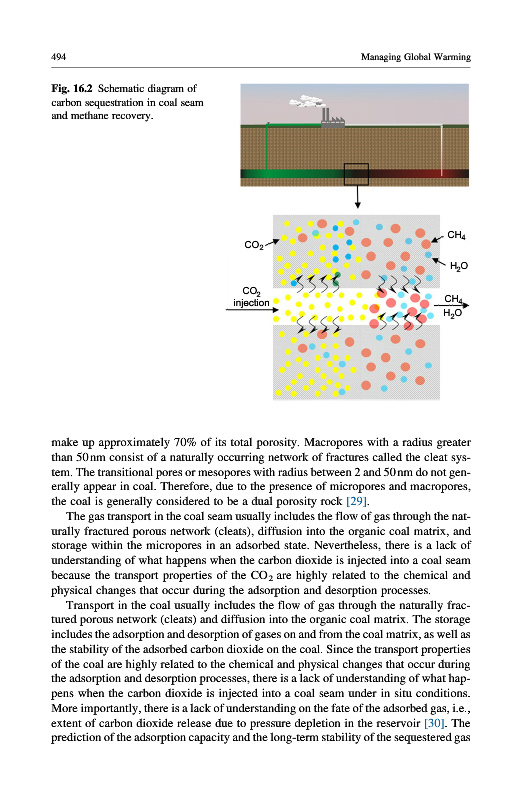 494

Managing Global Warming

Fig. 16.2 Schematic diagram of carbon sequestration in coal seam and methane recovery.

$CO_2$

$CH_4$

$H_2O$

$CO_2$ injection

$CH_4$

$H_2O$

make up approximately 70% of its total porosity. Macropores with a radius greater than 50 nm consist of a naturally occurring network of fractures called the cleat system. The transitional pores or mesopores with radius between 2 and 50 nm do not generally appear in coal. Therefore, due to the presence of micropores and macropores, the coal is generally considered to be a dual porosity rock [29].

The gas transport in the coal seam usually includes the flow of gas through the naturally fractured porous network (cleats), diffusion into the organic coal matrix, and storage within the micropores in an adsorbed state. Nevertheless, there is a lack of understanding of what happens when the carbon dioxide is injected into a coal seam because the transport properties of the $CO_2$ are highly related to the chemical and physical changes that occur during the adsorption and desorption processes.

Transport in the coal usually includes the flow of gas through the naturally fractured porous network (cleats) and diffusion into the organic coal matrix. The storage includes the adsorption and desorption of gases on and from the coal matrix, as well as the stability of the adsorbed carbon dioxide on the coal. Since the transport properties of the coal are highly related to the chemical and physical changes that occur during the adsorption and desorption processes, there is a lack of understanding of what happens when the carbon dioxide is injected into a coal seam under in situ conditions. More importantly, there is a lack of understanding on the fate of the adsorbed gas, i.e., extent of carbon dioxide release due to pressure depletion in the reservoir [30]. The prediction of the adsorption capacity and the long-term stability of the sequestered gas